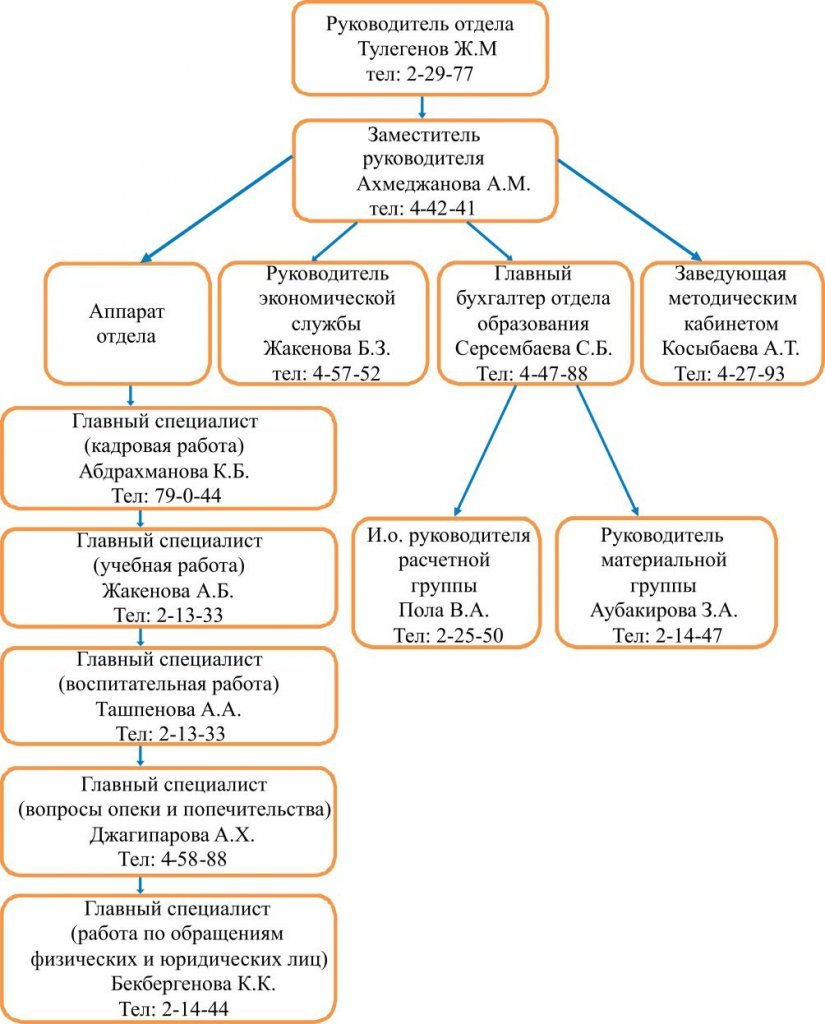 Руководитель отдела
Тулегенов Ж.М
тел: 2-29-77

Заместитель
руководителя
Ахмеджанова А.М.
тел: 4-42-41

Аппарат
отдела

Руководитель
экономической
службы
Жакенова Б.З.
тел: 4-57-52

Главный
бухгалтер отдела
образования
Серсембаева С.Б.
Тел: 4-47-88

Заведующая
методическим
кабинетом
Косыбаева А.Т.
Тел: 4-27-93

Главный специалист
(кадровая работа)
Абдрахманова К.Б.
Тел: 79-0-44

Главный специалист
(учебная работа)
Жакенова А.Б.
Тел: 2-13-33

Главный специалист
(воспитательная работа)
Ташпенова А.А.
Тел: 2-13-33

Главный специалист
(вопросы опеки и попечительства)
Джагипарова А.Х.
Тел: 4-58-88

Главный специалист
(работа по обращениям
физических и юридических лиц)
Бекбергенова К.К.
Тел: 2-14-44

И.о. руководителя
расчетной
группы
Пола В.А.
Тел: 2-25-50

Руководитель
материальной
группы
Аубакирова З.А.
Тел: 2-14-47